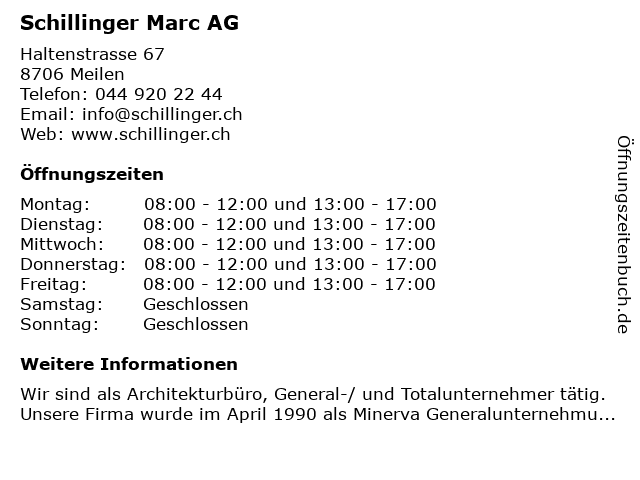 Schillinger Marc AG

Haltenstrasse 67
8706 Meilen
Telefon: 044 920 22 44
Email: info@schillinger.ch
Web: www.schillinger.ch

Öffnungszeiten

Montag: 08:00 - 12:00 und 13:00 - 17:00
Dienstag: 08:00 - 12:00 und 13:00 - 17:00
Mittwoch: 08:00 - 12:00 und 13:00 - 17:00
Donnerstag: 08:00 - 12:00 und 13:00 - 17:00
Freitag: 08:00 - 12:00 und 13:00 - 17:00
Samstag: Geschlossen
Sonntag: Geschlossen

Weitere Informationen

Wir sind als Architekturbüro, General-/ und Totalunternehmer tätig. Unsere Firma wurde im April 1990 als Minerva Generalunternehmu...

Öffnungszeitenbuch.de